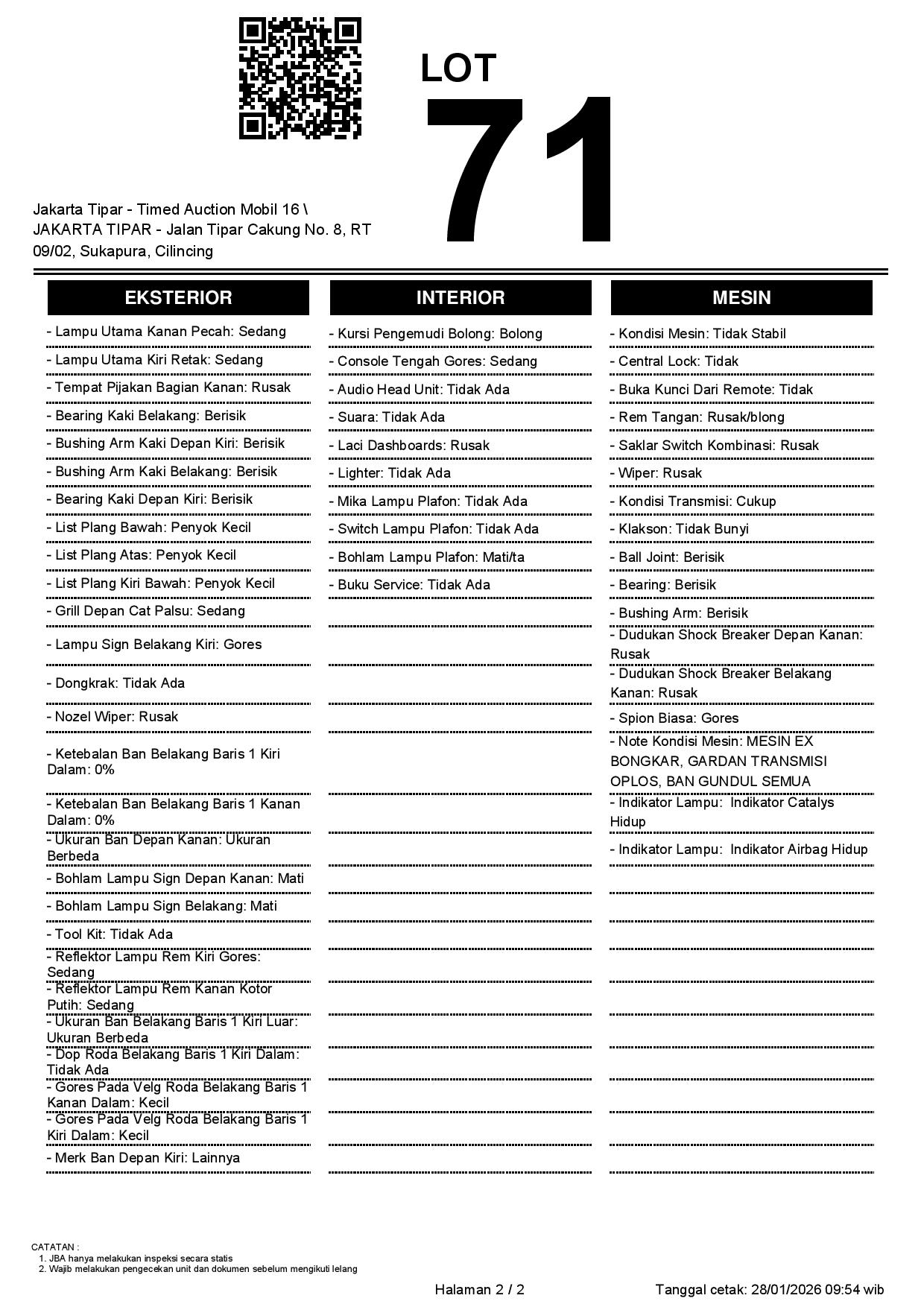 LOT
71

Jakarta Tipar - Timed Auction Mobil 16 \ JAKARTA TIPAR - Jalan Tipar Cakung No. 8, RT 09/02, Sukapura, Cilincing

EKSTERIOR

- Lampu Utama Kanan Pecah: Sedang
- Lampu Utama Kiri Retak: Sedang
- Tempat Pijakan Bagian Kanan: Rusak
- Bearing Kaki Belakang: Berisik
- Bushing Arm Kaki Depan Kiri: Berisik
- Bushing Arm Kaki Belakang: Berisik
- Bearing Kaki Depan Kiri: Berisik
- List Plang Bawah: Penyok Kecil
- List Plang Atas: Penyok Kecil
- List Plang Kiri Bawah: Penyok Kecil
- Grill Depan Cat Palsu: Sedang
- Lampu Sign Belakang Kiri: Gores
- Dongkrak: Tidak Ada
- Nozel Wiper: Rusak
- Ketebalan Ban Belakang Baris 1 Kiri Dalam: 0%
- Ketebalan Ban Belakang Baris 1 Kanan Dalam: 0%
- Ukuran Ban Depan Kanan: Ukuran Berbeda
- Bohlam Lampu Sign Depan Kanan: Mati
- Bohlam Lampu Sign Belakang: Mati
- Tool Kit: Tidak Ada
- Reflektor Lampu Rem Kiri Gores: Sedang
- Reflektor Lampu Rem Kanan Kotor Putih: Sedang
- Ukuran Ban Belakang Baris 1 Kiri Luar: Ukuran Berbeda
- Dop Roda Belakang Baris 1 Kiri Dalam: Tidak Ada
- Gores Pada Velg Roda Belakang Baris 1 Kanan Dalam: Kecil
- Gores Pada Velg Roda Belakang Baris 1 Kiri Dalam: Kecil
- Merk Ban Depan Kiri: Lainnya

INTERIOR

- Kursi Pengemudi Bolong: Bolong
- Console Tengah Gores: Sedang
- Audio Head Unit: Tidak Ada
- Suara: Tidak Ada
- Laci Dashboards: Rusak
- Lighter: Tidak Ada
- Mika Lampu Plafon: Tidak Ada
- Switch Lampu Plafon: Tidak Ada
- Bohlam Lampu Plafon: Mati/ta
- Buku Service: Tidak Ada

MESIN

- Kondisi Mesin: Tidak Stabil
- Central Lock: Tidak
- Buka Kunci Dari Remote: Tidak
- Rem Tangan: Rusak/blong
- Saklar Switch Kombinasi: Rusak
- Wiper: Rusak
- Kondisi Transmisi: Cukup
- Klakson: Tidak Bunyi
- Ball Joint: Berisik
- Bearing: Berisik
- Bushing Arm: Berisik
- Dudukan Shock Breaker Depan Kanan: Rusak
- Dudukan Shock Breaker Belakang Kanan: Rusak
- Spion Biasa: Gores
- Note Kondisi Mesin: MESIN EX BONGKAR, GARDAN TRANSMISI OPLOS, BAN GUNDUL SEMUA
- Indikator Lampu: Indikator Catalys Hidup
- Indikator Lampu: Indikator Airbag Hidup

CATATAN :
1. JBA hanya melakukan inspeksi secara statis
2. Wajib melakukan pengecekan unit dan dokumen sebelum mengikuti lelang

Halaman 2 / 2
Tanggal cetak: 28/01/2026 09:54 wib